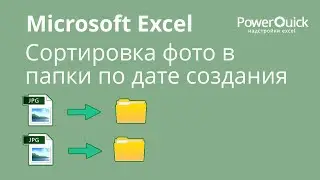 Microsoft Excel

PowerQuick
надстройки excel

Сортировка фото в папки по дате создания

JPG

JPG